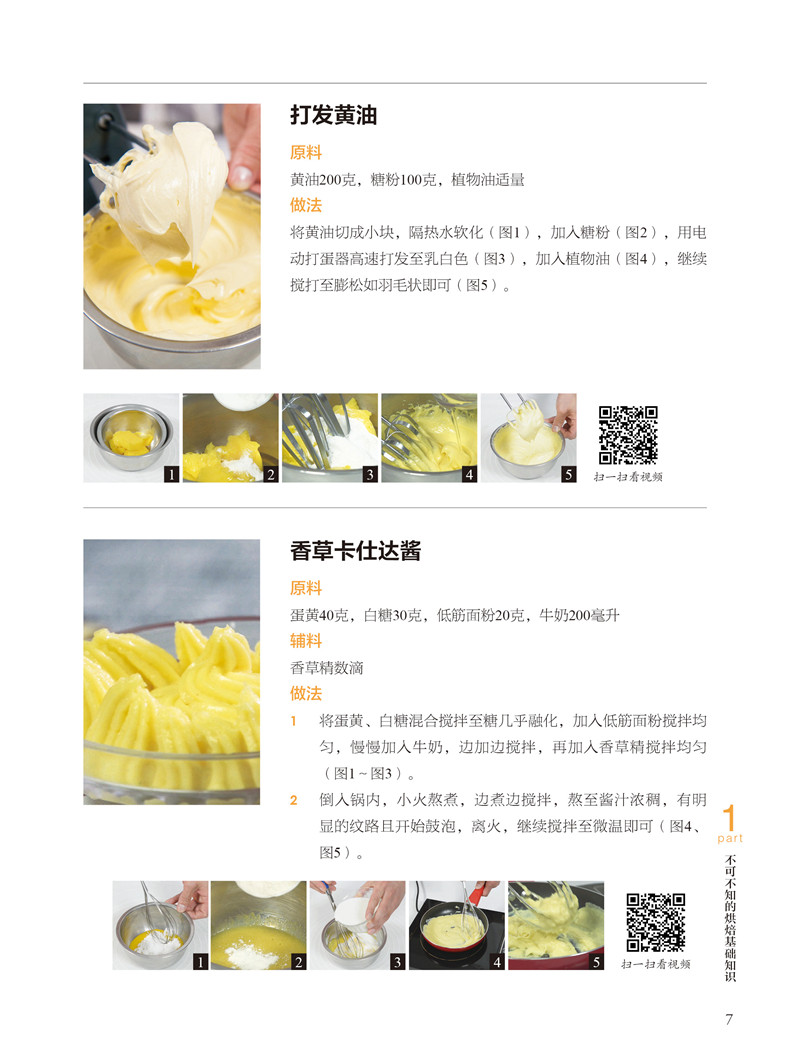 打发黄油

原料

黄油200克，糖粉100克，植物油适量

做法

将黄油切成小块，隔热水软化（图1），加入糖粉（图2），用电动打蛋器高速打发至乳白色（图3），加入植物油（图4），继续搅打至膨松如羽毛状即可（图5）。

1 2 3 4 5

扫一扫看视频

香草卡仕达酱

原料

蛋黄40克，白糖30克，低筋面粉20克，牛奶200毫升

辅料

香草精数滴

做法

1 将蛋黄、白糖混合搅拌至糖几乎融化，加入低筋面粉搅拌均匀，慢慢加入牛奶，边加边搅拌，再加入香草精搅拌均匀（图1～图3）。

2 倒入锅内，小火熬煮，边煮边搅拌，熬至酱汁浓稠，有明显的纹路且开始鼓泡，离火，继续搅拌至微温即可（图4、图5）。

1 2 3 4 5

扫一扫看视频

1
part
不可不知的烘焙基础知识

7